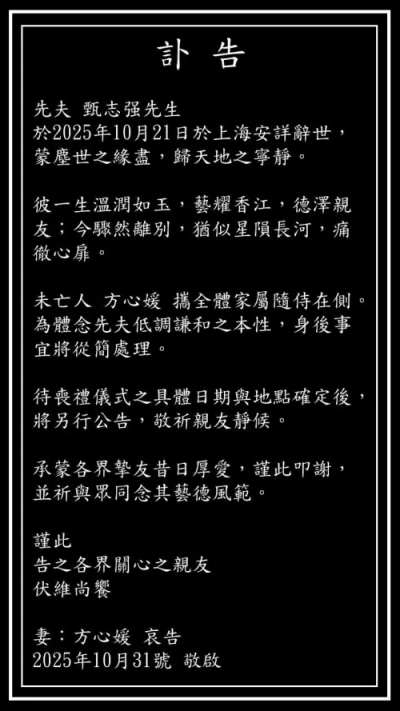 訃 告

先夫 甄志强先生
於2025年10月21日於上海安詳辭世，蒙塵世之緣盡，歸天地之寧靜。

彼一生溫潤如玉，藝耀香江，德澤親友；今驟然離別，猶似星隕長河，痛徹心扉。

未亡人 方心媛 攜全體家屬隨侍在側。為體念先夫低調謙和之本性，身後事宜將從簡處理。

待喪禮儀式之具體日期與地點確定後，將另行公告，敬祈親友靜候。

承蒙各界摯友昔日厚愛，謹此叩謝，並祈與眾同念其藝德風範。

謹此
告之各界關心之親友
伏維尚饗

妻：方心媛 哀告
2025年10月31號 敬啟